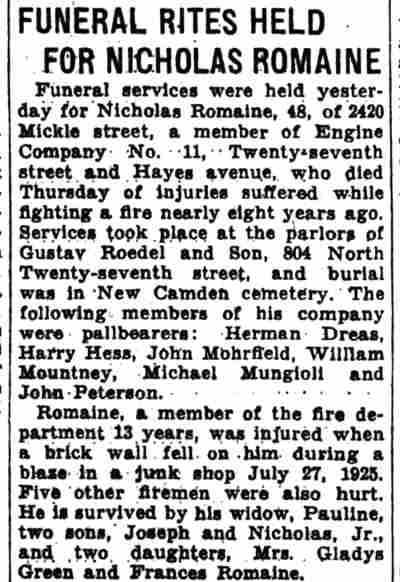 FUNERAL RITES HELD FOR NICHOLAS ROMAINE

Funeral services were held yesterday for Nicholas Romaine, 48, of 2420 Mickle street, a member of Engine Company No. 11, Twenty-seventh street and Hayes avenue, who died Thursday of injuries suffered while fighting a fire nearly eight years ago. Services took place at the parlors of Gustav Roedel and Son, 804 North Twenty-seventh street, and burial was in New Camden cemetery. The following members of his company were pallbearers: Herman Dreas, Harry Hess, John Mohrfield, William Mountney, Michael Mungioli and John Peterson.

Romaine, a member of the fire department 13 years, was injured when a brick wall fell on him during a blaze in a junk shop July 27, 1925. Five other firemen were also hurt. He is survived by his widow, Pauline, two sons, Joseph and Nicholas, Jr., and two daughters, Mrs. Gladys Green and Frances Romaine.